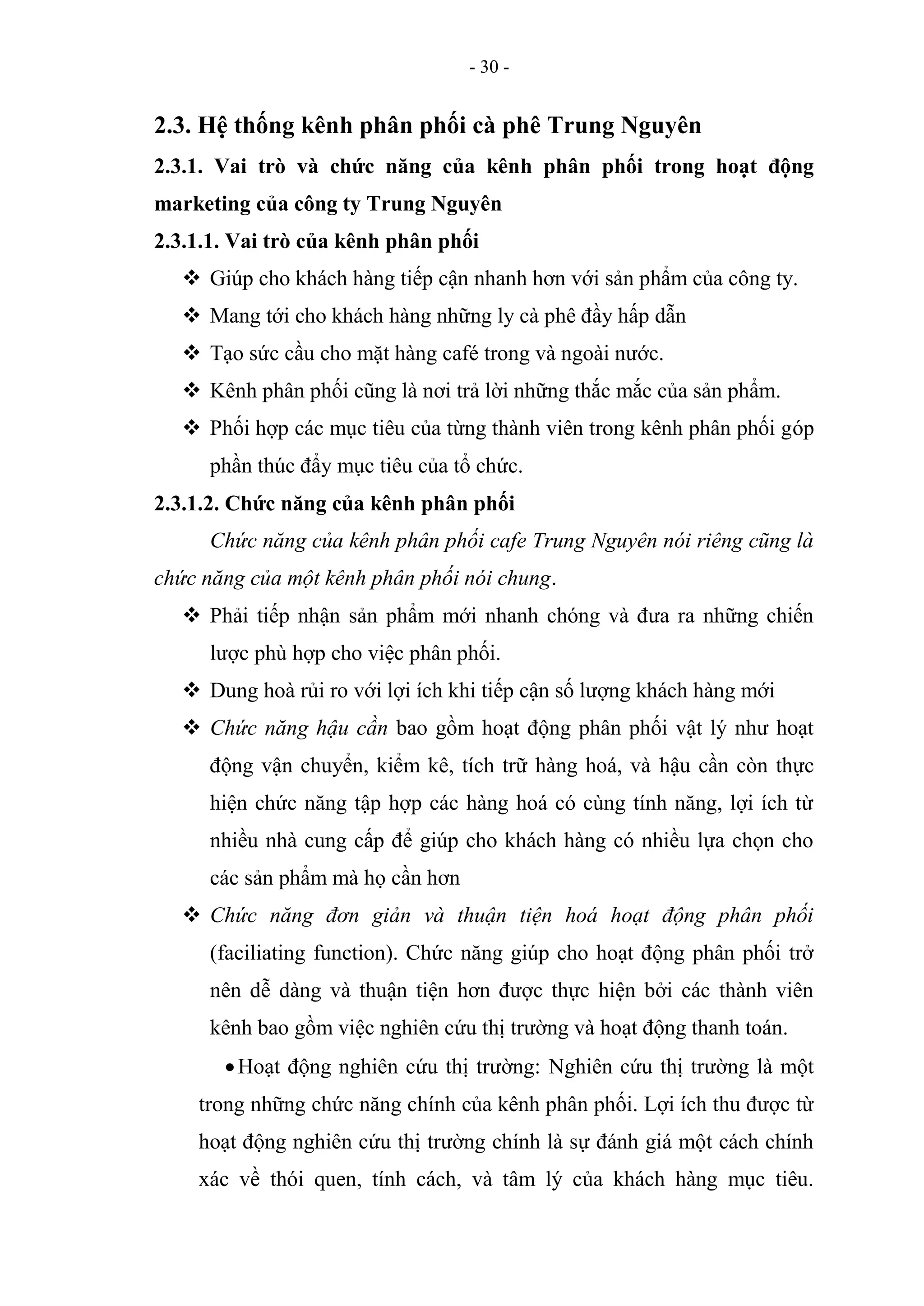 - 30 -

2.3. Hệ thống kênh phân phối cà phê Trung Nguyên

2.3.1. Vai trò và chức năng của kênh phân phối trong hoạt động marketing của công ty Trung Nguyên

2.3.1.1. Vai trò của kênh phân phối

❖ Giúp cho khách hàng tiếp cận nhanh hơn với sản phẩm của công ty.

❖ Mang tới cho khách hàng những ly cà phê đầy hấp dẫn

❖ Tạo sức cầu cho mặt hàng café trong và ngoài nước.

❖ Kênh phân phối cũng là nơi trả lời những thắc mắc của sản phẩm.

❖ Phối hợp các mục tiêu của từng thành viên trong kênh phân phối góp phần thúc đẩy mục tiêu của tổ chức.

2.3.1.2. Chức năng của kênh phân phối

Chức năng của kênh phân phối cafe Trung Nguyên nói riêng cũng là chức năng của một kênh phân phối nói chung.

❖ Phải tiếp nhận sản phẩm mới nhanh chóng và đưa ra những chiến lược phù hợp cho việc phân phối.

❖ Dung hoà rủi ro với lợi ích khi tiếp cận số lượng khách hàng mới

❖ Chức năng hậu cần bao gồm hoạt động phân phối vật lý như hoạt động vận chuyển, kiểm kê, tích trữ hàng hoá, và hậu cần còn thực hiện chức năng tập hợp các hàng hoá có cùng tính năng, lợi ích từ nhiều nhà cung cấp để giúp cho khách hàng có nhiều lựa chọn cho các sản phẩm mà họ cần hơn

❖ Chức năng đơn giản và thuận tiện hoá hoạt động phân phối (faciliating function). Chức năng giúp cho hoạt động phân phối trở nên dễ dàng và thuận tiện hơn được thực hiện bởi các thành viên kênh bao gồm việc nghiên cứu thị trường và hoạt động thanh toán.

• Hoạt động nghiên cứu thị trường: Nghiên cứu thị trường là một trong những chức năng chính của kênh phân phối. Lợi ích thu được từ hoạt động nghiên cứu thị trường chính là sự đánh giá một cách chính xác về thói quen, tính cách, và tâm lý của khách hàng mục tiêu.